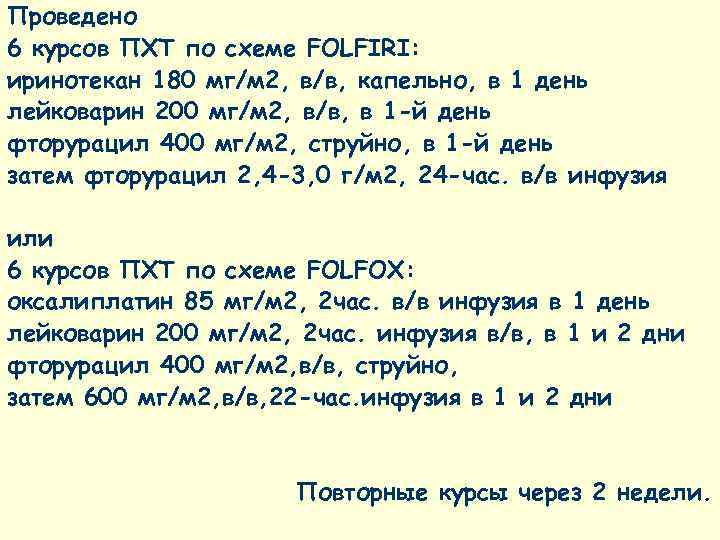 Проведено
6 курсов ПХТ по схеме FOLFIRI:
иринотекан 180 мг/м2, в/в, капельно, в 1 день
лейковарин 200 мг/м2, в/в, в 1-й день
фторурацил 400 мг/м2, струйно, в 1-й день
затем фторурацил 2,4-3,0 г/м2, 24-час. в/в инфузия

или
6 курсов ПХТ по схеме FOLFOX:
оксалиплатин 85 мг/м2, 2час. в/в инфузия в 1 день
лейковарин 200 мг/м2, 2час. инфузия в/в, в 1 и 2 дни
фторурацил 400 мг/м2,в/в, струйно,
затем 600 мг/м2,в/в,22-час.инфузия в 1 и 2 дни

Повторные курсы через 2 недели.